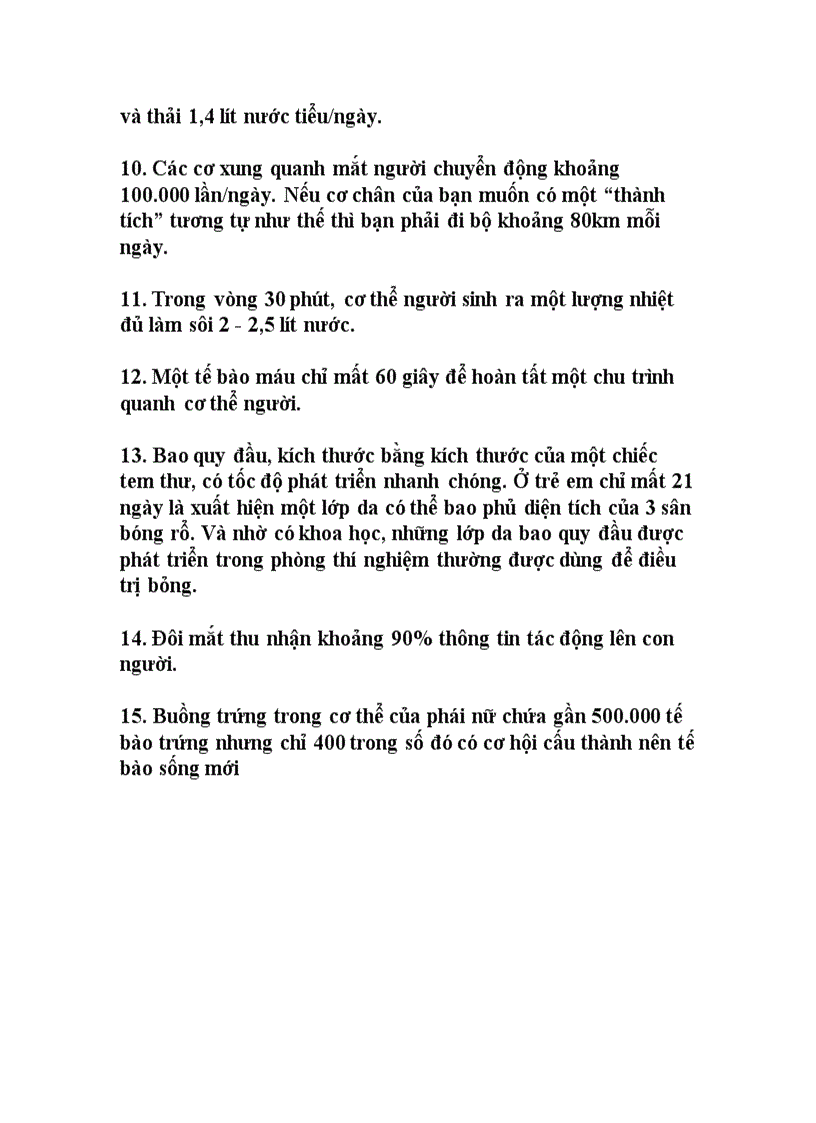 và thải 1,4 lít nước tiểu/ngày.

10. Các cơ xung quanh mắt người chuyển động khoảng 100.000 lần/ngày. Nếu cơ chân của bạn muốn có một “thành tích” tương tự như thế thì bạn phải đi bộ khoảng 80km mỗi ngày.

11. Trong vòng 30 phút, cơ thể người sinh ra một lượng nhiệt đủ làm sôi 2 - 2,5 lít nước.

12. Một tế bào máu chỉ mất 60 giây để hoàn tất một chu trình quanh cơ thể người.

13. Bao quy đầu, kích thước bằng kích thước của một chiếc tem thư, có tốc độ phát triển nhanh chóng. Ở trẻ em chỉ mất 21 ngày là xuất hiện một lớp da có thể bao phủ diện tích của 3 sân bóng rổ. Và nhờ có khoa học, những lớp da bao quy đầu được phát triển trong phòng thí nghiệm thường được dùng để điều trị bỏng.

14. Đôi mắt thu nhận khoảng 90% thông tin tác động lên con người.

15. Buồng trứng trong cơ thể của phái nữ chứa gần 500.000 tế bào trứng nhưng chỉ 400 trong số đó có cơ hội cấu thành nên tế bào sống mới